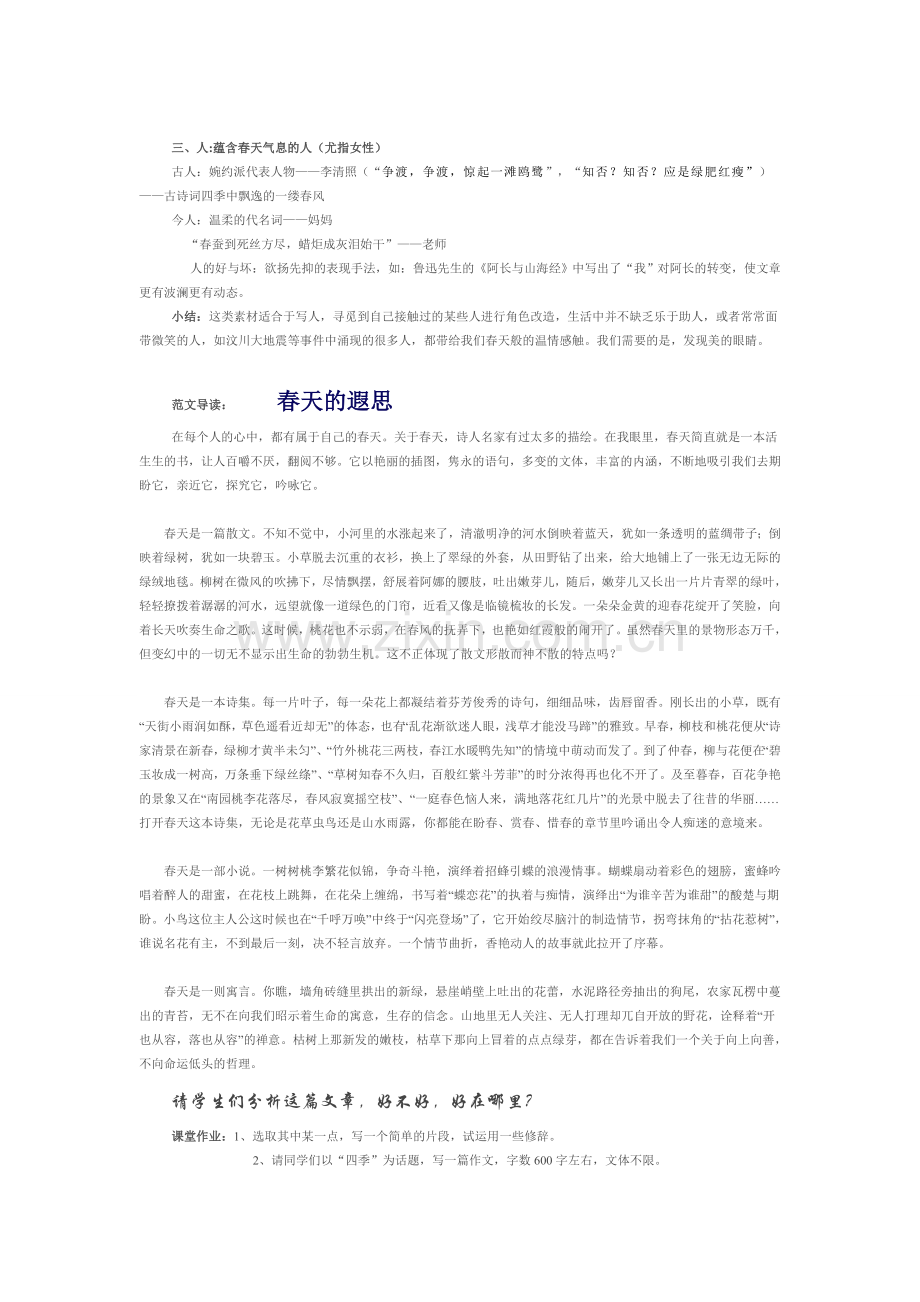 三、人:蕴含春天气息的人（尤指女性）

古人：婉约派代表人物——李清照（“争渡，争渡，惊起一滩鸥鹭”，“知否？知否？应是绿肥红瘦”）——古诗词四季中飘逸的一缕春风

今人：温柔的代名词——妈妈

“春蚕到死丝方尽，蜡炬成灰泪始干”——老师

人的好与坏：欲扬先抑的表现手法，如：鲁迅先生的《阿长与山海经》中写出了“我”对阿长的转变，使文章更有波澜更有动态。

小结：这类素材适合于写人，寻觅到自己接触过的某些人进行角色改造，生活中并不缺乏乐于助人，或者常常面带微笑的人，如汶川大地震等事件中涌现的很多人，都带给我们春天般的温情感触。我们需要的是，发现美的眼睛。

范文导读： 春天的遐思

在每个人的心中，都有属于自己的春天。关于春天，诗人名家有过太多的描绘。在我眼里，春天简直就是一本活生生的书，让人百嚼不厌，翻阅不够。它以艳丽的插图，隽永的语句，多变的文体，丰富的内涵，不断地吸引我们去期盼它，亲近它，探究它，吟咏它。

春天是一篇散文。不知不觉中，小河里的水涨起来了，清澈明净的河水倒映着蓝天，犹如一条透明的蓝绸带子；倒映着绿树，犹如一块碧玉。小草脱去沉重的衣衫，换上了翠绿的外套，从田野钻了出来，给大地铺上了一张无边无际的绿绒地毯。柳树在微风的吹拂下，尽情飘摆，舒展着阿娜的腰肢，吐出嫩芽儿，随后，嫩芽儿又长出一片片青翠的绿叶，轻轻撩拨着潺潺的河水，远望就像一道绿色的门帘，近看又像是临镜梳妆的长发。一朵朵金黄的迎春花绽开了笑脸，向着长天吹奏生命之歌。这时候，桃花也不示弱，在春风的抚弄下，也艳如红霞般的闹开了。虽然春天里的景物形态万千，但变幻中的一切无不显示出生命的勃勃生机。这不正体现了散文形散而神不散的特点吗？

春天是一本诗集。每一片叶子，每一朵花上都凝结着芬芳俊秀的诗句，细细品味，齿唇留香。刚长出的小草，既有“天街小雨润如酥，草色遥看近却无”的体态，也有“乱花渐欲迷人眼，浅草才能没马蹄”的雅致。早春，柳枝和桃花便从“诗家清景在新春，绿柳才黄半未匀”、“竹外桃花三两枝，春江水暖鸭先知”的情境中萌动而发了。到了仲春，柳与花便在“碧玉妆成一树高，万条垂下绿丝绦”、“草树知春不久归，百般红紫斗芳菲”的时分浓得再也化不开了。及至暮春，百花争艳的景象又在“南园桃李花落尽，春风寂寞摇空枝”、“一庭春色恼人来，满地落花红几片”的光景中脱去了往昔的华丽……打开春天这本诗集，无论是花草虫鸟还是山水雨露，你都能在盼春、赏春、惜春的章节里吟诵出令人痴迷的意境来。

春天是一部小说。一树树桃李繁花似锦，争奇斗艳，演绎着招蜂引蝶的浪漫情事。蝴蝶扇动着彩色的翅膀，蜜蜂吟唱着醉人的甜蜜，在花枝上跳舞，在花朵上缠绵，书写着“蝶恋花”的执着与痴情，演绎出“为谁辛苦为谁甜”的酸楚与期盼。小鸟这位主人公这时候也在“千呼万唤”中终于“闪亮登场”了，它开始绞尽脑汁的制造情节，拐弯抹角的“拈花惹树”，谁说名花有主，不到最后一刻，决不轻言放弃。一个情节曲折，香艳动人的故事就此拉开了序幕。

春天是一则寓言。你瞧，墙角砖缝里拱出的新绿，悬崖峭壁上吐出的花蕾，水泥路径旁抽出的狗尾，农家瓦楞中蔓出的青苔，无不在向我们昭示着生命的寓意，生存的信念。山地里无人关注、无人打理却兀自开放的野花，诠释着“开也从容，落也从容”的禅意。枯树上那新发的嫩枝，枯草下那向上冒着的点点绿芽，都在告诉着我们一个关于向上向善，不向命运低头的哲理。

请学生们分析这篇文章，好不好，好在哪里？

课堂作业：1、选取其中某一点，写一个简单的片段，试运用一些修辞。

2、请同学们以“四季”为话题，写一篇作文，字数600字左右，文体不限。

www.zixin.com.cn